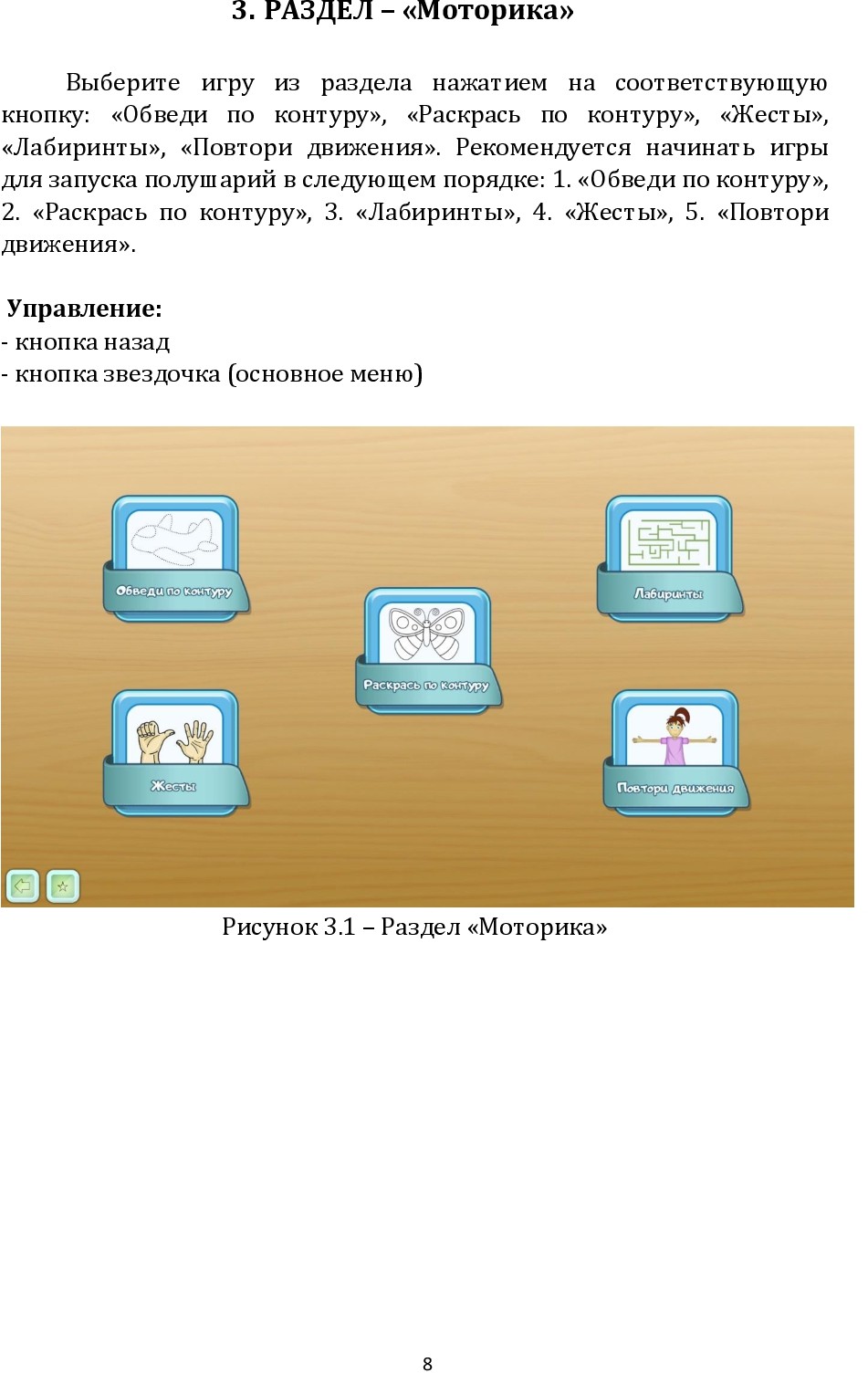 3. РАЗДЕЛ – «Моторика»

Выберите игру из раздела нажатием на соответствующую кнопку: «Обведи по контуру», «Раскрась по контуру», «Жесты», «Лабиринты», «Повтори движения». Рекомендуется начинать игры для запуска полушарий в следующем порядке: 1. «Обведи по контуру», 2. «Раскрась по контуру», 3. «Лабиринты», 4. «Жесты», 5. «Повтори движения».

Управление:
- кнопка назад
- кнопка звездочка (основное меню)

Обведи по контуру

Лабиринты

Раскрась по контуру

Жесты

Повтори движения

Рисунок 3.1 – Раздел «Моторика»

8